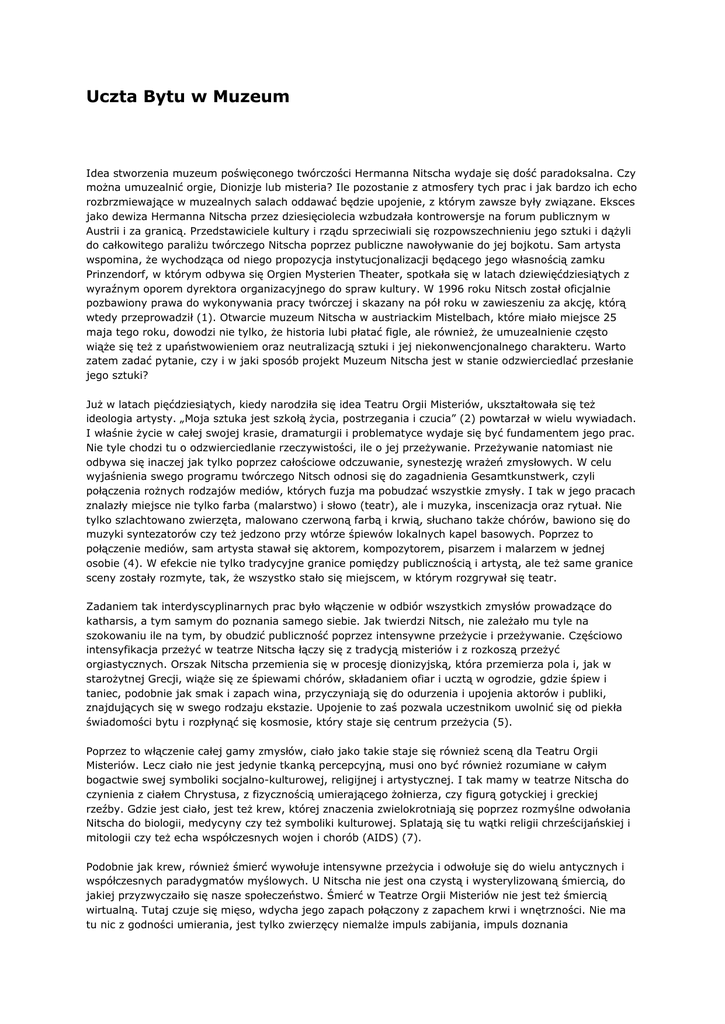 Uczta Bytu w Muzeum

Idea stworzenia muzeum poświęconego twórczości Hermanna Nitscha wydaje się dość paradoksalna. Czy można umuzealnić orgie, Dionizje lub misteria? Ile pozostanie z atmosfery tych prac i jak bardzo ich echo rozbrzmiewające w muzealnych salach oddawać będzie upojenie, z którym zawsze były związane. Eksces jako dewiza Hermanna Nitscha przez dziesięciolecia wzbudzała kontrowersje na forum publicznym w Austrii i za granicą. Przedstawiciele kultury i rządu sprzeciwiali się rozpowszechnieniu jego sztuki i dążyli do całkowitego paraliżu twórczego Nitscha poprzez publiczne nawoływanie do jej bojkotu. Sam artysta wspomina, że wychodząca od niego propozycja instytucjonalizacji będącego jego własnością zamku Prinzendorf, w którym odbywa się Orgien Mysterien Theater, spotkała się w latach dziewięćdziesiątych z wyraźnym oporem dyrektora organizacyjnego do spraw kultury. W 1996 roku Nitsch został oficjalnie pozbawiony prawa do wykonywania pracy twórczej i skazany na pół roku w zawieszeniu za akcję, którą wtedy przeprowadził (1). Otwarcie muzeum Nitscha w austriackim Mistelbach, które miało miejsce 25 maja tego roku, dowodzi nie tylko, że historia lubi płatać figle, ale również, że umuzealnienie często wiąże się też z upaństwowieniem oraz neutralizacją sztuki i jej niekonwencjonalnego charakteru. Warto zatem zadać pytanie, czy i w jaki sposób projekt Muzeum Nitscha jest w stanie odzwierciedlać przesłanie jego sztuki?

Już w latach pięćdziesiątych, kiedy narodziła się idea Teatru Orgii Misteriów, ukształtowała się też ideologia artysty. „Moja sztuka jest szkołą życia, postrzegania i czucia" (2) powtarzał w wielu wywiadach. I właśnie życie w całej swojej krasie, dramaturgii i problematyce wydaje się być fundamentem jego prac. Nie tyle chodzi tu o odzwierciedlanie rzeczywistości, ile o jej przeżywanie. Przeżywanie natomiast nie odbywa się inaczej jak tylko poprzez całościowe odczuwanie, synestezję wrażeń zmysłowych. W celu wyjaśnienia swego programu twórczego Nitsch odnosi się do zagadnienia Gesamtkunstwerk, czyli połączenia rożnych rodzajów mediów, których fuzja ma pobudzać wszystkie zmysły. I tak w jego pracach znalazły miejsce nie tylko farba (malarstwo) i słowo (teatr), ale i muzyka, inscenizacja oraz rytuał. Nie tylko szlachtowano zwierzęta, malowano czerwoną farbą i krwią, słuchano także chórów, bawiono się do muzyki syntezatorów czy też jedzono przy wtórze śpiewów lokalnych kapel basowych. Poprzez to połączenie mediów, sam artysta stawał się aktorem, kompozytorem, pisarzem i malarzem w jednej osobie (4). W efekcie nie tylko tradycyjne granice pomiędzy publicznością i artystą, ale też same granice sceny zostały rozmyte, tak, że wszystko stało się miejscem, w którym rozgrywał się teatr.

Zadaniem tak interdyscyplinarnych prac było włączenie w odbiór wszystkich zmysłów prowadzące do katharsis, a tym samym do poznania samego siebie. Jak twierdzi Nitsch, nie zależało mu tyle na szokowaniu ile na tym, by obudzić publiczność poprzez intensywne przeżycie i przeżywanie. Częściowo intensyfikacja przeżyć w teatrze Nitscha łączy się z tradycją misteriów i z rozkoszą przeżyć orgiastycznych. Orszak Nitscha przemienia się w procesję dionizyjską, która przemierza pola i, jak w starożytnej Grecji, wiąże się ze śpiewami chórów, składaniem ofiar i ucztą w ogrodzie, gdzie śpiew i taniec, podobnie jak smak i zapach wina, przyczyniają się do odurzenia i upojenia aktorów i publiki, znajdujących się w swego rodzaju ekstazie. Upojenie to zaś pozwala uczestnikom uwolnić się od piekła świadomości bytu i rozpłynąć się kosmosie, który staje się centrum przeżycia (5).

Poprzez to włączenie całej gamy zmysłów, ciało jako takie staje się również sceną dla Teatru Orgii Misteriów. Lecz ciało nie jest jedynie tkanką percepcyjną, musi ono być również rozumiane w całym bogactwie swej symboliki socjalno-kulturowej, religijnej i artystycznej. I tak mamy w teatrze Nitscha do czynienia z ciałem Chrystusa, z fizycznością umierającego żołnierza, czy figurą gotyckiej i greckiej rzeźby. Gdzie jest ciało, jest też krew, której znaczenia zwielokrotniają się poprzez rozmyślne odwołania Nitscha do biologii, medycyny czy też symboliki kulturowej. Splatają się tu wątki religii chrześcijańskiej i mitologii czy też echa współczesnych wojen i chorób (AIDS) (7).

Podobnie jak krew, również śmierć wywołuje intensywne przeżycia i odwołuje się do wielu antycznych i współczesnych paradygmatów myślowych. U Nitscha nie jest ona czystą i wysterylizowaną śmiercią, do jakiej przyzwyczaiło się nasze społeczeństwo. Śmierć w Teatrze Orgii Misteriów nie jest też śmiercią wirtualną. Tutaj czuje się mięso, wdycha jego zapach połączony z zapachem krwi i wnętrzności. Nie ma tu nic z godności umierania, jest tylko zwierzęcy niemalże impuls zabijania, impuls doznania